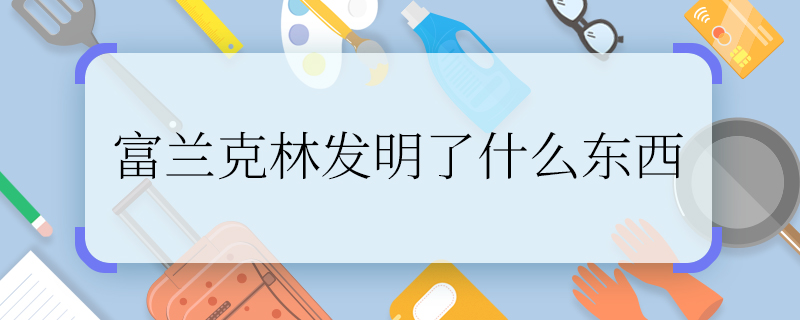 富兰克林发明了什么东西